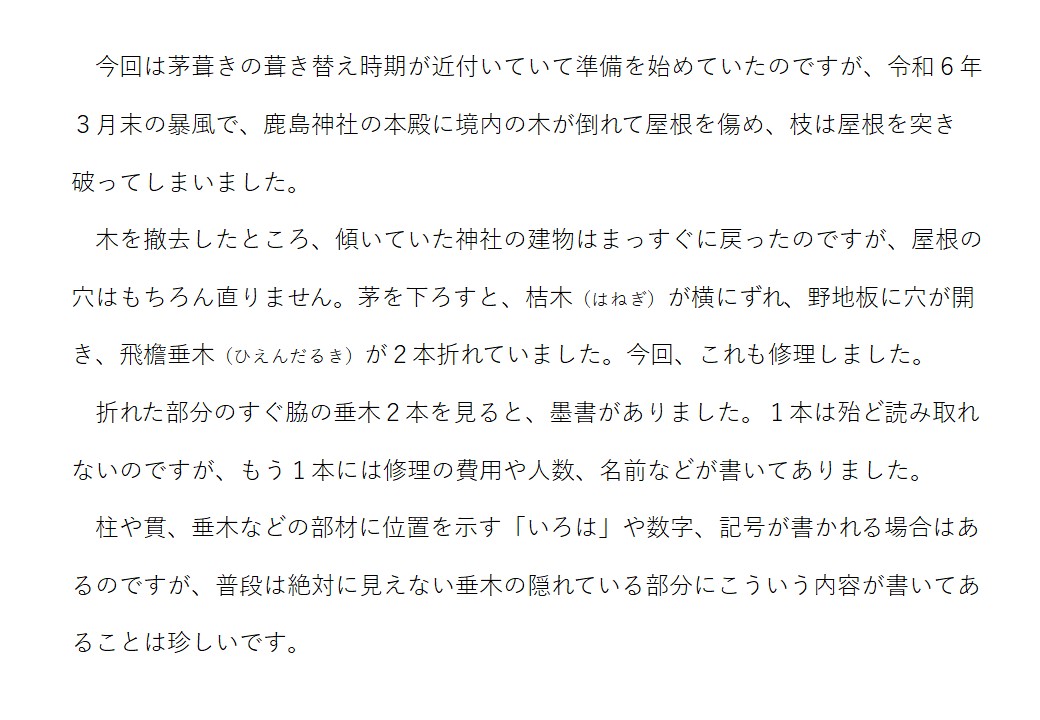 今回は茅葺きの葺き替え時期が近付いていて準備を始めていたのですが、令和６年３月末の暴風で、鹿島神社の本殿に境内の木が倒れて屋根を傷め、枝は屋根を突き破ってしまいました。

木を撤去したところ、傾いていた神社の建物はまっすぐに戻ったのですが、屋根の穴はもちろん直りません。茅を下ろすと、桔木（はねぎ）が横にずれ、野地板に穴が開き、飛檐垂木（ひえんだるき）が２本折れていました。今回、これも修理しました。

折れた部分のすぐ脇の垂木２本を見ると、墨書がありました。１本は殆ど読み取れないのですが、もう１本には修理の費用や人数、名前などが書いてありました。

柱や貫、垂木などの部材に位置を示す「いろは」や数字、記号が書かれる場合はあるのですが、普段は絶対に見えない垂木の隠れている部分にこういう内容が書いてあることは珍しいです。